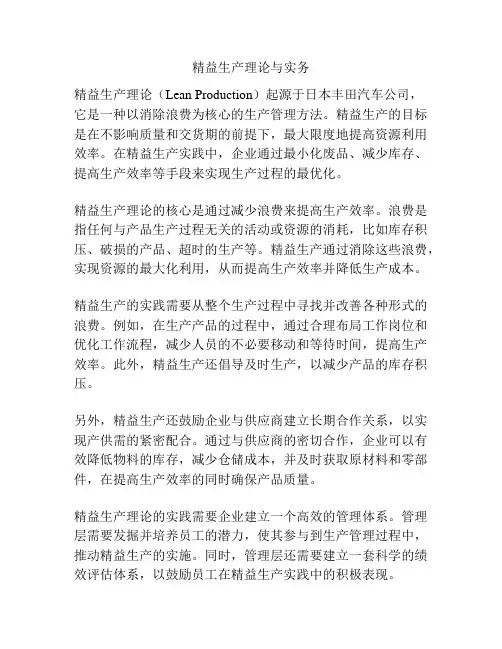 精益生产理论与实务

精益生产理论（Lean Production）起源于日本丰田汽车公司，它是一种以消除浪费为核心的生产管理方法。精益生产的目标是在不影响质量和交货期的前提下，最大限度地提高资源利用效率。在精益生产实践中，企业通过最小化废品、减少库存、提高生产效率等手段来实现生产过程的最优化。

精益生产理论的核心是通过减少浪费来提高生产效率。浪费是指任何与产品生产过程无关的活动或资源的消耗，比如库存积压、破损的产品、超时的生产等。精益生产通过消除这些浪费，实现资源的最大化利用，从而提高生产效率并降低生产成本。

精益生产的实践需要从整个生产过程中寻找并改善各种形式的浪费。例如，在生产产品的过程中，通过合理布局工作岗位和优化工作流程，减少人员的不必要移动和等待时间，提高生产效率。此外，精益生产还倡导及时生产，以减少产品的库存积压。

另外，精益生产还鼓励企业与供应商建立长期合作关系，以实现产供需的紧密配合。通过与供应商的密切合作，企业可以有效降低物料的库存，减少仓储成本，并及时获取原材料和零部件，在提高生产效率的同时确保产品质量。

精益生产理论的实践需要企业建立一个高效的管理体系。管理层需要发掘并培养员工的潜力，使其参与到生产管理过程中，推动精益生产的实施。同时，管理层还需要建立一套科学的绩效评估体系，以鼓励员工在精益生产实践中的积极表现。